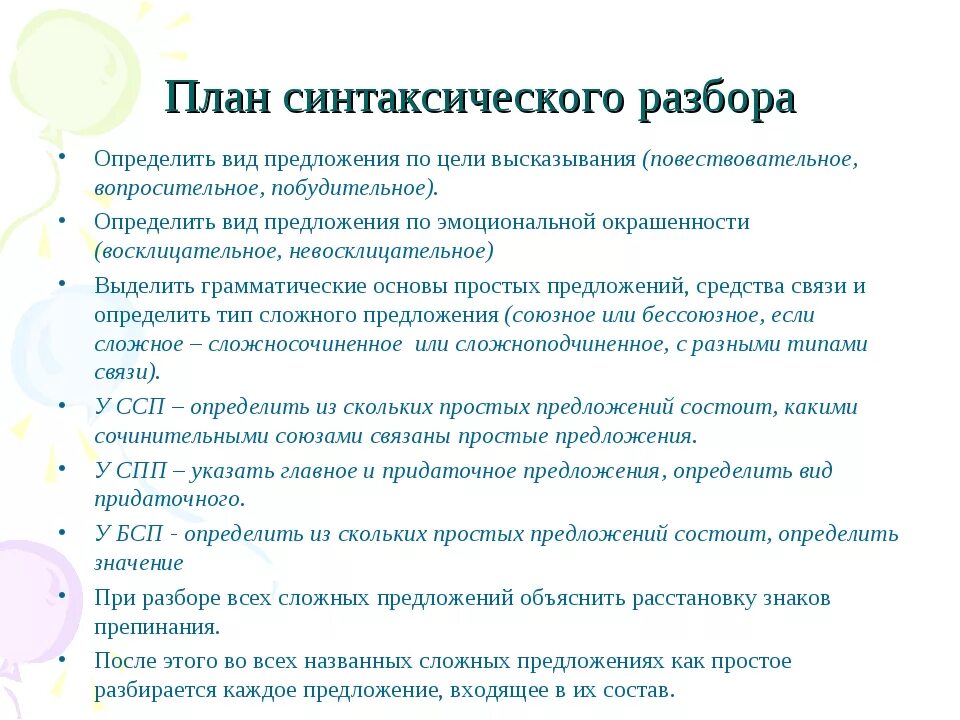 План синтаксического разбора

• Определить вид предложения по цели высказывания (повествовательное, вопросительное, побудительное).
• Определить вид предложения по эмоциональной окрашенности (восклицательное, невосклицательное)
• Выделить грамматические основы простых предложений, средства связи и определить тип сложного предложения (союзное или бессоюзное, если сложное – сложносочиненное или сложноподчиненное, с разными типами связи).
• У ССП – определить из скольких простых предложений состоит, какими сочинительными союзами связаны простые предложения.
• У СПП – указать главное и придаточное предложения, определить вид придаточного.
• У БСП - определить из скольких простых предложений состоит, определить значение
• При разборе всех сложных предложений объяснить расстановку знаков препинания.
• После этого во всех названных сложных предложениях как простое разбирается каждое предложение, входящее в их состав.